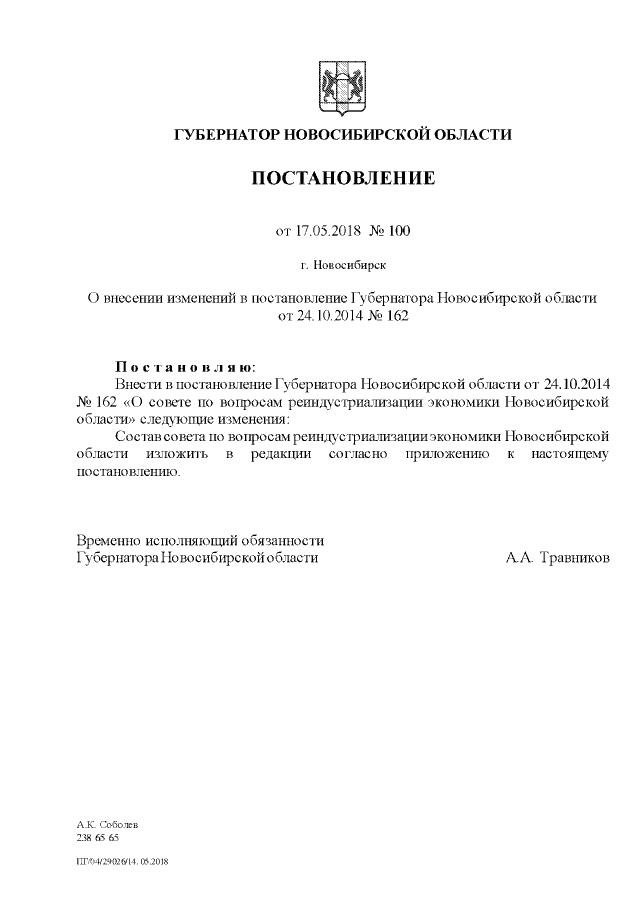 ГУБЕРНАТОР НОВОСИБИРСКОЙ ОБЛАСТИ

ПОСТАНОВЛЕНИЕ

от 17.05.2018 № 100

г. Новосибирск

О внесении изменений в постановление Губернатора Новосибирской области от 24.10.2014 № 162

Постановляю:
Внести в постановление Губернатора Новосибирской области от 24.10.2014 № 162 «О совете по вопросам реиндустриализации экономики Новосибирской области» следующие изменения:
Состав совета по вопросам реиндустриализации экономики Новосибирской области изложить в редакции согласно приложению к настоящему постановлению.

Временно исполняющий обязанности
Губернатора Новосибирской области А.А. Травников

А.К. Соболев
238 65 65

ПГ/04/29026/14. 05.2018